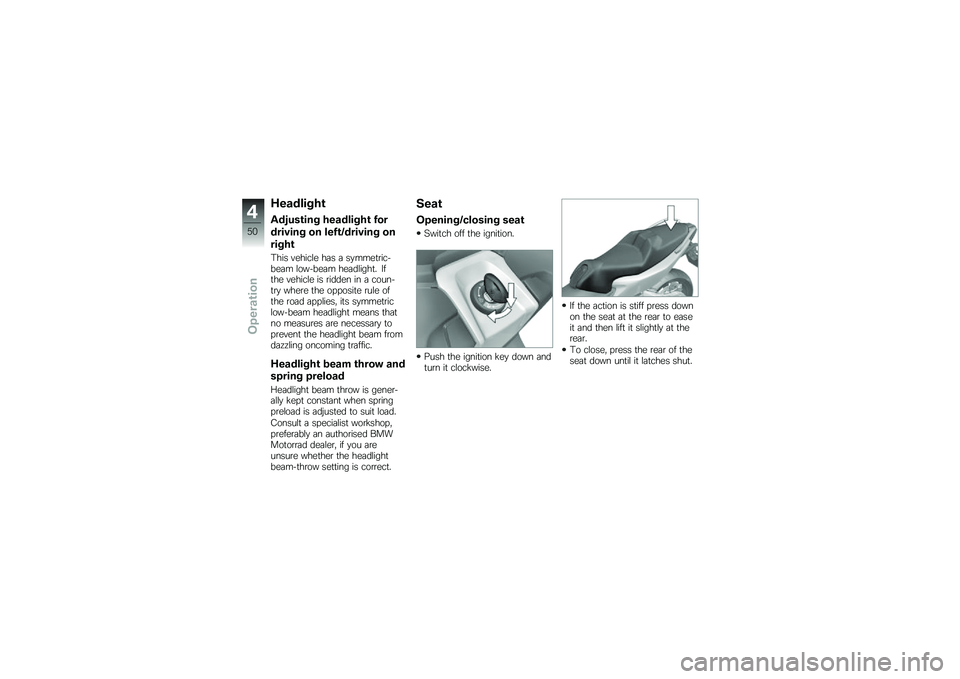 4
50
Operation

Headlight

Adjusting headlight for driving on left/driving on right

This vehicle has a symmetric-beam low-beam headlight. If the vehicle is ridden in a country where the opposite rule of the road applies, its symmetric low-beam headlight means that no measures are necessary to prevent the headlight beam from dazzling oncoming traffic.

Headlight beam throw and spring preload

Headlight beam throw is generally kept constant when spring preload is adjusted to suit load. Consult a specialist workshop, preferably an authorised BMW Motorrad dealer, if you are unsure whether the headlight beam-throw setting is correct.

Seat

Opening/closing seat

• Switch off the ignition.

• Push the ignition key down and turn it clockwise.

• If the action is stiff press down on the seat at the rear to ease it and then lift it slightly at the rear.
• To close, press the rear of the seat down until it latches shut.

carmanualsonline.info